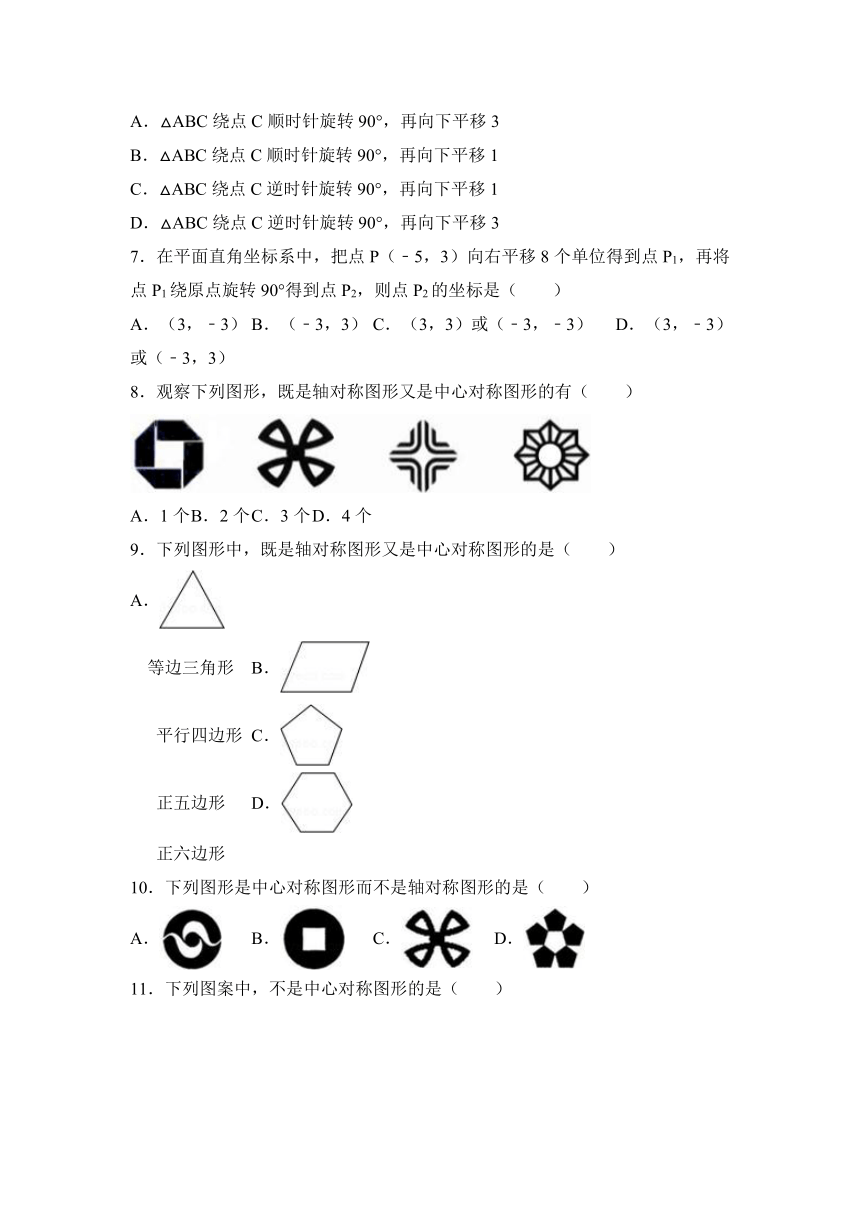 A．△ABC 绕点 C 顺时针旋转 90°，再向下平移 3

B．△ABC 绕点 C 顺时针旋转 90°，再向下平移 1

C．△ABC 绕点 C 逆时针旋转 90°，再向下平移 1

D．△ABC 绕点 C 逆时针旋转 90°，再向下平移 3

7．在平面直角坐标系中，把点 P（﹣5，3）向右平移 8 个单位得到点 $P_1$，再将点 $P_1$ 绕原点旋转 90°得到点 $P_2$，则点 $P_2$ 的坐标是（　　）

A．（3，﹣3） B．（﹣3，3） C．（3，3）或（﹣3，﹣3）　D．（3，﹣3）或（﹣3，3）

8．观察下列图形，既是轴对称图形又是中心对称图形的有（　　）

A．1 个B．2 个C．3 个D．4 个

9．下列图形中，既是轴对称图形又是中心对称图形的是（　　）

A.

等边三角形　B.

平行四边形　C.

正五边形　D.

正六边形

10．下列图形是中心对称图形而不是轴对称图形的是（　　）

A.　B.　C.　D.

11．下列图案中，不是中心对称图形的是（　　）